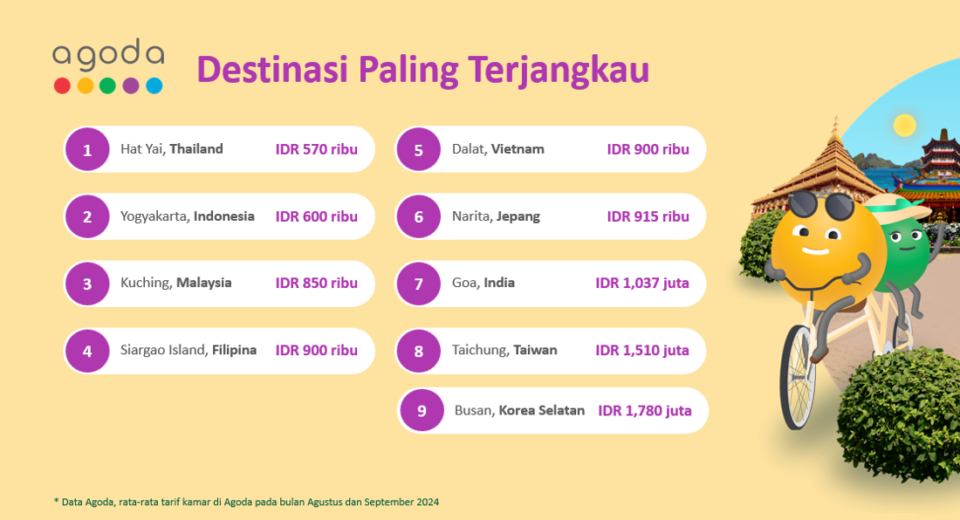 agoda

Destinasi Paling Terjangkau

1 Hat Yai, Thailand IDR 570 ribu

2 Yogyakarta, Indonesia IDR 600 ribu

3 Kuching, Malaysia IDR 850 ribu

4 Siargao Island, Filipina IDR 900 ribu

5 Dalat, Vietnam IDR 900 ribu

6 Narita, Jepang IDR 915 ribu

7 Goa, India IDR 1,037 juta

8 Taichung, Taiwan IDR 1,510 juta

9 Busan, Korea Selatan IDR 1,780 juta

* Data Agoda, rata-rata tarif kamar di Agoda pada bulan Agustus dan September 2024